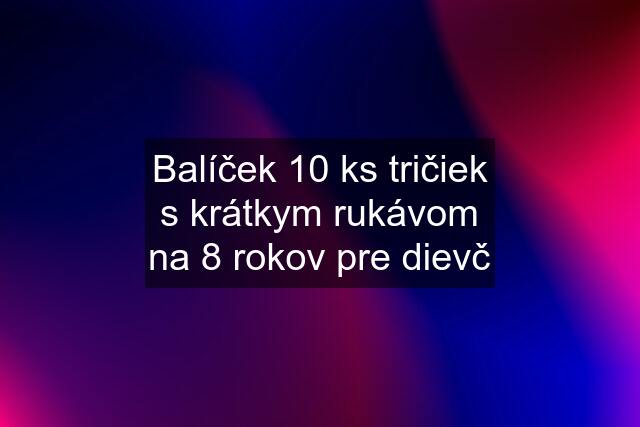 Balíček 10 ks tričiek s krátkym rukávom na 8 rokov pre dievč